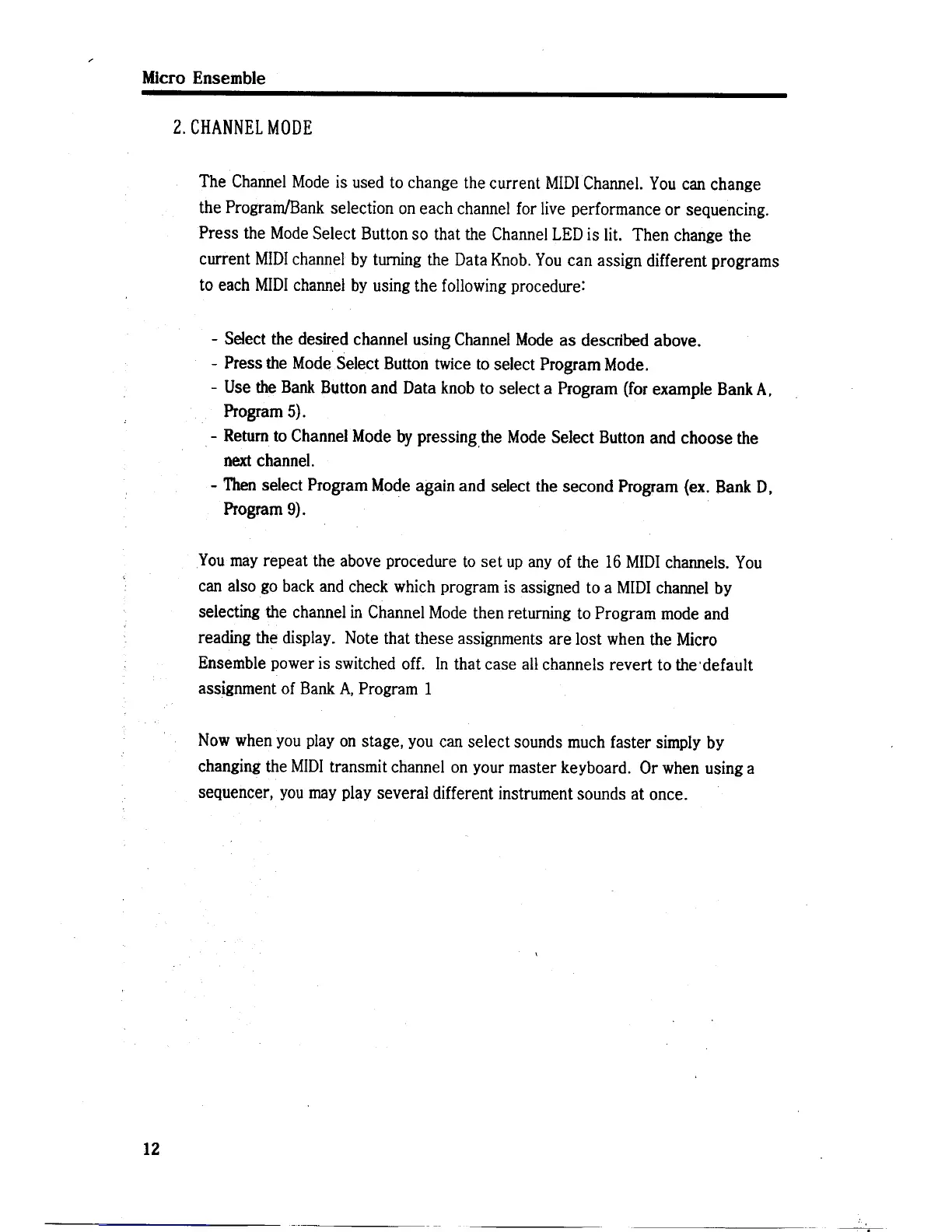 Micro Ensemble

2. CHANNEL MODE

The Channel Mode is used to change the current MIDI Channel. You can change the Program/Bank selection on each channel for live performance or sequencing. Press the Mode Select Button so that the Channel LED is lit. Then change the current MIDI channel by turning the Data Knob. You can assign different programs to each MIDI channel by using the following procedure:

- Select the desired channel using Channel Mode as described above.
- Press the Mode Select Button twice to select Program Mode.
- Use the Bank Button and Data knob to select a Program (for example Bank A, Program 5).
- Return to Channel Mode by pressing the Mode Select Button and choose the next channel.
- Then select Program Mode again and select the second Program (ex. Bank D, Program 9).

You may repeat the above procedure to set up any of the 16 MIDI channels. You can also go back and check which program is assigned to a MIDI channel by selecting the channel in Channel Mode then returning to Program mode and reading the display. Note that these assignments are lost when the Micro Ensemble power is switched off. In that case all channels revert to the default assignment of Bank A, Program 1

Now when you play on stage, you can select sounds much faster simply by changing the MIDI transmit channel on your master keyboard. Or when using a sequencer, you may play several different instrument sounds at once.

12